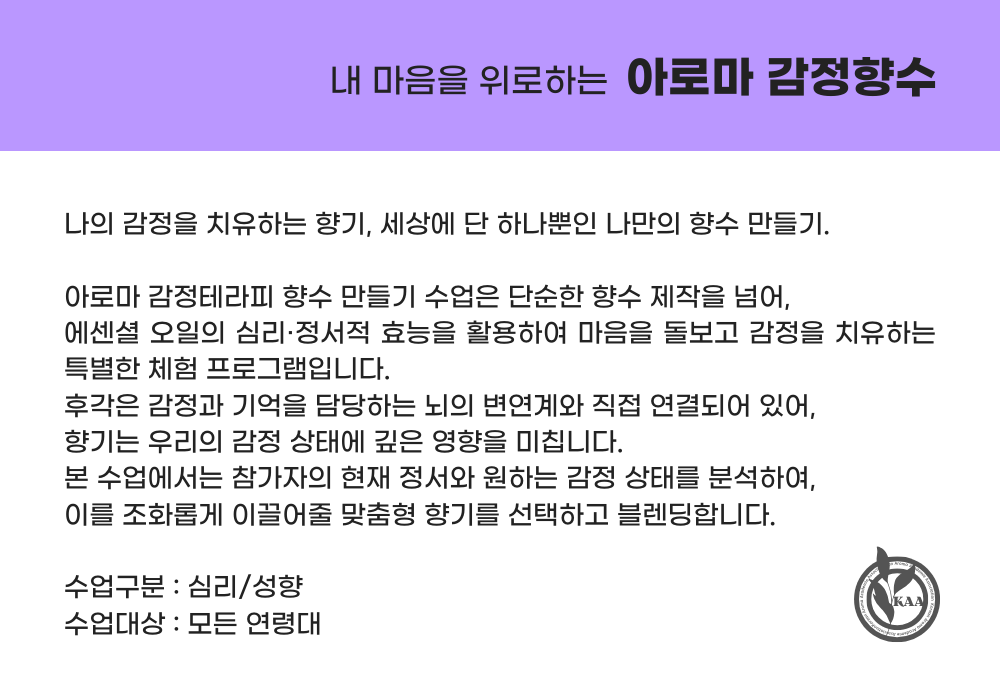 내 마음을 위로하는 아로마 감정향수

나의 감정을 치유하는 향기, 세상에 단 하나뿐인 나만의 향수 만들기.

아로마 감정테라피 향수 만들기 수업은 단순한 향수 제작을 넘어, 에센셜 오일의 심리·정서적 효능을 활용하여 마음을 돌보고 감정을 치유하는 특별한 체험 프로그램입니다.
후각은 감정과 기억을 담당하는 뇌의 변연계와 직접 연결되어 있어, 향기는 우리의 감정 상태에 깊은 영향을 미칩니다.
본 수업에서는 참가자의 현재 정서와 원하는 감정 상태를 분석하여, 이를 조화롭게 이끌어줄 맞춤형 향기를 선택하고 블렌딩합니다.

수업구분 : 심리/성향
수업대상 : 모든 연령대

KAA